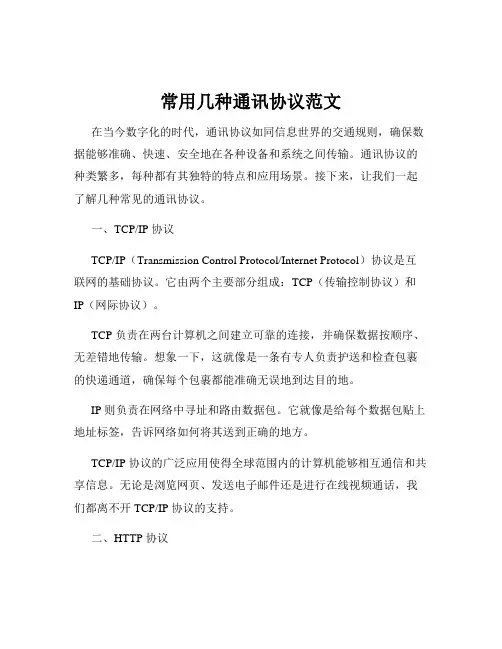 常用几种通讯协议范文

在当今数字化的时代，通讯协议如同信息世界的交通规则，确保数据能够准确、快速、安全地在各种设备和系统之间传输。通讯协议的种类繁多，每种都有其独特的特点和应用场景。接下来，让我们一起了解几种常见的通讯协议。

一、TCP/IP 协议

TCP/IP（Transmission Control Protocol/Internet Protocol）协议是互联网的基础协议。它由两个主要部分组成：TCP（传输控制协议）和 IP（网际协议）。

TCP 负责在两台计算机之间建立可靠的连接，并确保数据按顺序、无差错地传输。想象一下，这就像是一条有专人负责护送和检查包裹的快递通道，确保每个包裹都能准确无误地到达目的地。

IP 则负责在网络中寻址和路由数据包。它就像是给每个数据包贴上地址标签，告诉网络如何将其送到正确的地方。

TCP/IP 协议的广泛应用使得全球范围内的计算机能够相互通信和共享信息。无论是浏览网页、发送电子邮件还是进行在线视频通话，我们都离不开 TCP/IP 协议的支持。

二、HTTP 协议